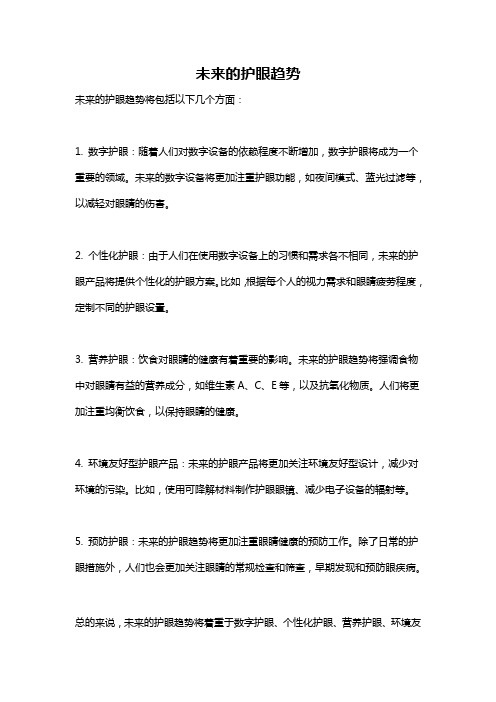 未来的护眼趋势

未来的护眼趋势将包括以下几个方面：

1. 数字护眼：随着人们对数字设备的依赖程度不断增加，数字护眼将成为一个重要的领域。未来的数字设备将更加注重护眼功能，如夜间模式、蓝光过滤等，以减轻对眼睛的伤害。

2. 个性化护眼：由于人们在使用数字设备上的习惯和需求各不相同，未来的护眼产品将提供个性化的护眼方案。比如，根据每个人的视力需求和眼睛疲劳程度，定制不同的护眼设置。

3. 营养护眼：饮食对眼睛的健康有着重要的影响。未来的护眼趋势将强调食物中对眼睛有益的营养成分，如维生素 A、C、E 等，以及抗氧化物质。人们将更加注重均衡饮食，以保持眼睛的健康。

4. 环境友好型护眼产品：未来的护眼产品将更加关注环境友好型设计，减少对环境的污染。比如，使用可降解材料制作护眼眼镜、减少电子设备的辐射等。

5. 预防护眼：未来的护眼趋势将更加注重眼睛健康的预防工作。除了日常的护眼措施外，人们也会更加关注眼睛的常规检查和筛查，早期发现和预防眼疾病。

总的来说，未来的护眼趋势将着重于数字护眼、个性化护眼、营养护眼、环境友